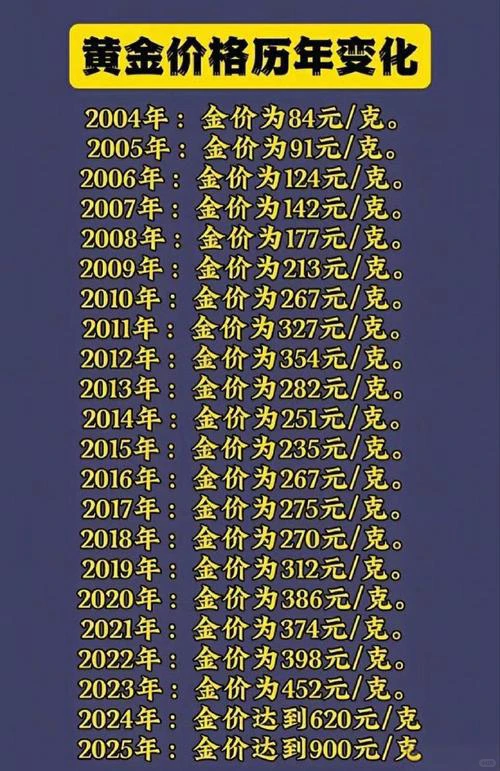 黄金价格历年变化

2004年：金价为84元/克。
2005年：金价为91元/克。
2006年：金价为124元/克。
2007年：金价为142元/克。
2008年：金价为177元/克。
2009年：金价为213元/克。
2010年：金价为267元/克。
2011年：金价为327元/克。
2012年：金价为354元/克。
2013年：金价为282元/克。
2014年：金价为251元/克。
2015年：金价为235元/克。
2016年：金价为267元/克。
2017年：金价为275元/克。
2018年：金价为270元/克。
2019年：金价为312元/克。
2020年：金价为386元/克。
2021年：金价为374元/克。
2022年：金价为398元/克。
2023年：金价为452元/克。
2024年：金价达到620元/克
2025年：金价达到900元/克